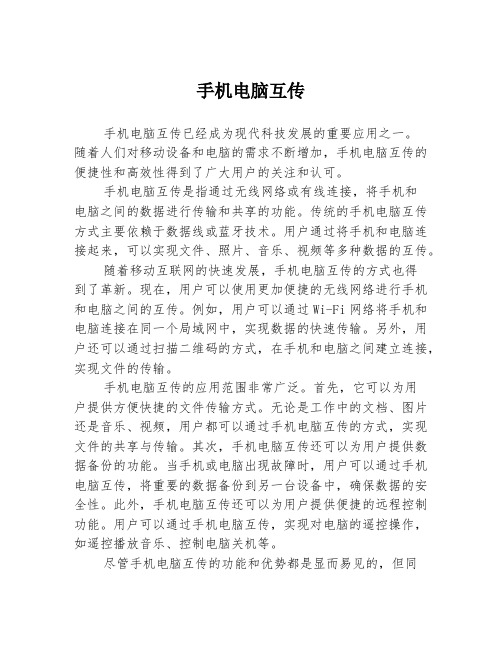 手机电脑互传

手机电脑互传已经成为现代科技发展的重要应用之一。随着人们对移动设备和电脑的需求不断增加，手机电脑互传的便捷性和高效性得到了广大用户的关注和认可。

手机电脑互传是指通过无线网络或有线连接，将手机和电脑之间的数据进行传输和共享的功能。传统的手机电脑互传方式主要依赖于数据线或蓝牙技术。用户通过将手机和电脑连接起来，可以实现文件、照片、音乐、视频等多种数据的互传。

随着移动互联网的快速发展，手机电脑互传的方式也得到了革新。现在，用户可以使用更加便捷的无线网络进行手机和电脑之间的互传。例如，用户可以通过Wi-Fi网络将手机和电脑连接在同一个局域网中，实现数据的快速传输。另外，用户还可以通过扫描二维码的方式，在手机和电脑之间建立连接，实现文件的传输。

手机电脑互传的应用范围非常广泛。首先，它可以为用户提供方便快捷的文件传输方式。无论是工作中的文档、图片还是音乐、视频，用户都可以通过手机电脑互传的方式，实现文件的共享与传输。其次，手机电脑互传还可以为用户提供数据备份的功能。当手机或电脑出现故障时，用户可以通过手机电脑互传，将重要的数据备份到另一台设备中，确保数据的安全性。此外，手机电脑互传还可以为用户提供便捷的远程控制功能。用户可以通过手机电脑互传，实现对电脑的遥控操作，如遥控播放音乐、控制电脑关机等。

尽管手机电脑互传的功能和优势都是显而易见的，但同